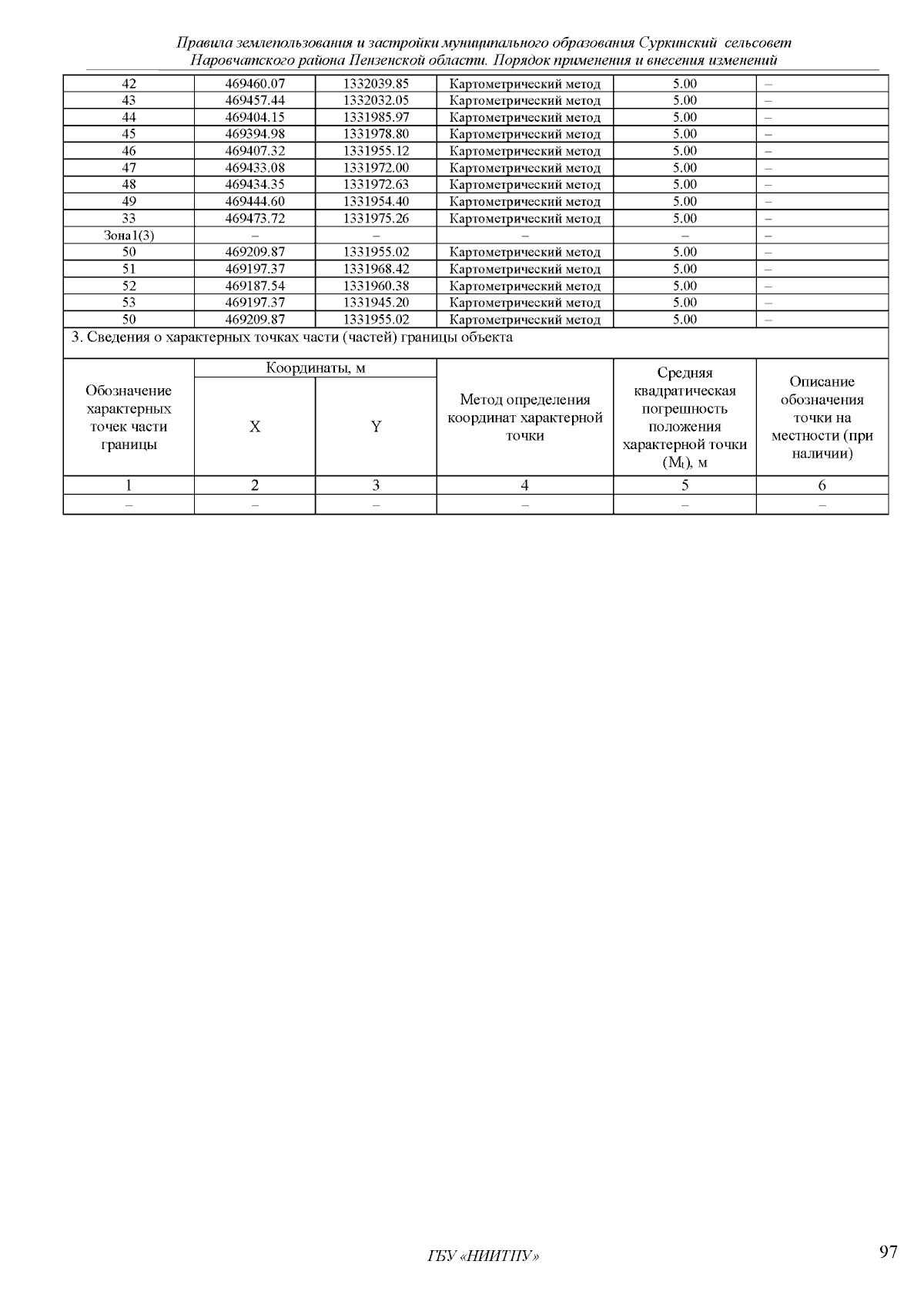 Правила землепользования и застройки муниципального образования Суркинский сельсовет Наровчатского района Пензенской области. Порядок применения и внесения изменений

| 42 | 469460.07 | 1332039.85 | Картометрический метод | 5.00 | – |
|---|---|---|---|---|---|
| 43 | 469457.44 | 1332032.05 | Картометрический метод | 5.00 | – |
| 44 | 469404.15 | 1331985.97 | Картометрический метод | 5.00 | – |
| 45 | 469394.98 | 1331978.80 | Картометрический метод | 5.00 | – |
| 46 | 469407.32 | 1331955.12 | Картометрический метод | 5.00 | – |
| 47 | 469433.08 | 1331972.00 | Картометрический метод | 5.00 | – |
| 48 | 469434.35 | 1331972.63 | Картометрический метод | 5.00 | – |
| 49 | 469444.60 | 1331954.40 | Картометрический метод | 5.00 | – |
| 33 | 469473.72 | 1331975.26 | Картометрический метод | 5.00 | – |
| Зона1(3) | – | – | – | – | – |
| 50 | 469209.87 | 1331955.02 | Картометрический метод | 5.00 | – |
| 51 | 469197.37 | 1331968.42 | Картометрический метод | 5.00 | – |
| 52 | 469187.54 | 1331960.38 | Картометрический метод | 5.00 | – |
| 53 | 469197.37 | 1331945.20 | Картометрический метод | 5.00 | – |
| 50 | 469209.87 | 1331955.02 | Картометрический метод | 5.00 | – |

3. Сведения о характерных точках части (частей) границы объекта

| Обозначение характерных точек части границы | Координаты, м X | Координаты, м Y | Метод определения координат характерной точки | Средняя квадратическая погрешность положения характерной точки ($M_t$), м | Описание обозначения точки на местности (при наличии) |
|---|---|---|---|---|---|
| 1 | 2 | 3 | 4 | 5 | 6 |
| – | – | – | – | – | – |

ГБУ «НИИТПУ»

97